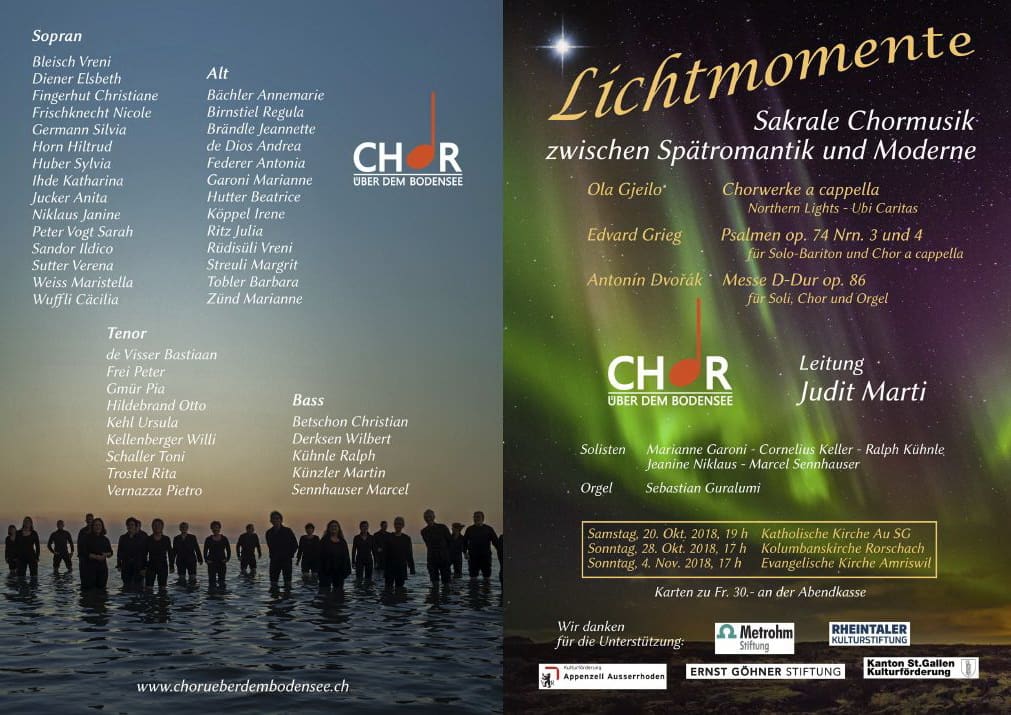 Sopran
Bleisch Vreni
Diener Elsbeth
Fingerhut Christiane
Frischknecht Nicole
Germann Silvia
Horn Hiltrud
Huber Sylvia
Ihde Katharina
Jucker Anita
Niklaus Janine
Peter Vogt Sarah
Sandor Ildico
Sutter Verena
Weiss Maristella
Wuffli Cäcilia

Alt
Bächler Annemarie
Birnstiel Regula
Brändle Jeannette
de Dios Andrea
Federer Antonia
Garoni Marianne
Hutter Beatrice
Köppel Irene
Ritz Julia
Rüdisüli Vreni
Streuli Margrit
Tobler Barbara
Zünd Marianne

CHOR
ÜBER DEM BODENSEE

Tenor
de Visser Bastiaan
Frei Peter
Gmür Pia
Hildebrand Otto
Kehl Ursula
Kellenberger Willi
Schaller Toni
Trostel Rita
Vernazza Pietro

Bass
Betschon Christian
Derksen Wilbert
Kühnle Ralph
Künzler Martin
Sennhauser Marcel

www.chorueberdembodensee.ch

Lichtmomente
Sakrale Chormusik
zwischen Spätromantik und Moderne

Ola Gjeilo Chorwerke a cappella
Northern Lights - Ubi Caritas

Edvard Grieg Psalmen op. 74 Nrn. 3 und 4
für Solo-Bariton und Chor a cappella

Antonín Dvořák Messe D-Dur op. 86
für Soli, Chor und Orgel

CHOR
ÜBER DEM BODENSEE

Leitung
Judit Marti

Solisten Marianne Garoni - Cornelius Keller - Ralph Kühnle
Jeanine Niklaus - Marcel Sennhauser

Orgel Sebastian Guralumi

Samstag, 20. Okt. 2018, 19 h Katholische Kirche Au SG
Sonntag, 28. Okt. 2018, 17 h Kolumbanskirche Rorschach
Sonntag, 4. Nov. 2018, 17 h Evangelische Kirche Amriswil

Karten zu Fr. 30.- an der Abendkasse

Wir danken
für die Unterstützung:

Metrohm Stiftung
RHEINTALER KULTURSTIFTUNG
Kulturförderung Appenzell Ausserrhoden
ERNST GÖHNER STIFTUNG
Kanton St.Gallen Kulturförderung